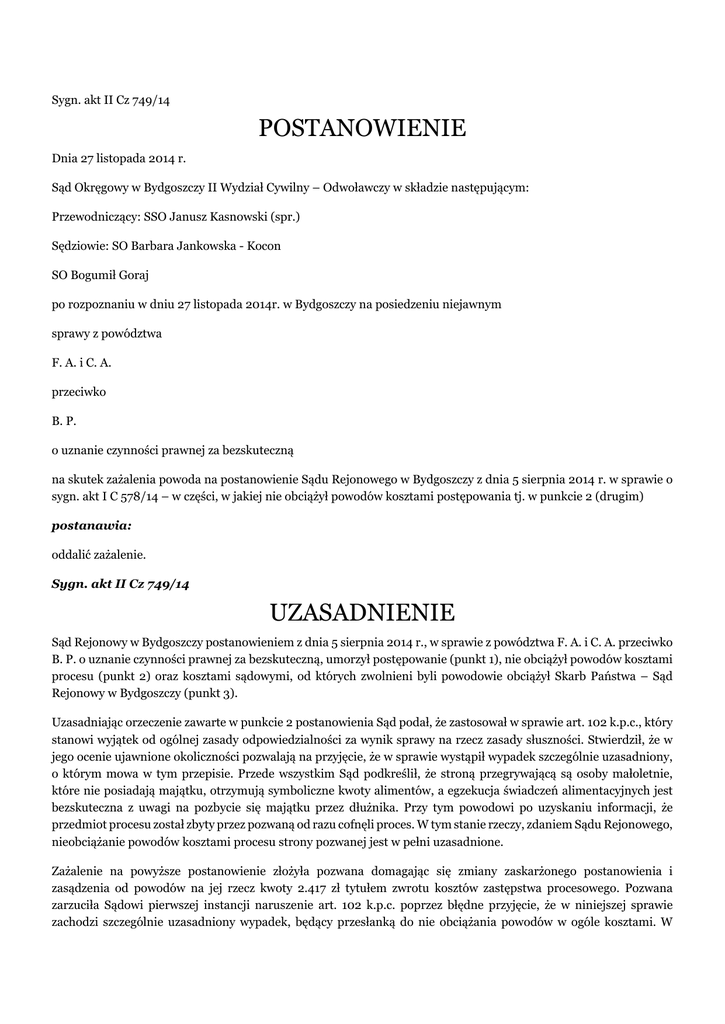 Sygn. akt II Cz 749/14

POSTANOWIENIE

Dnia 27 listopada 2014 r.

Sąd Okręgowy w Bydgoszczy II Wydział Cywilny – Odwoławczy w składzie następującym:

Przewodniczący: SSO Janusz Kasnowski (spr.)

Sędziowie: SO Barbara Jankowska - Kocon

SO Bogumił Goraj

po rozpoznaniu w dniu 27 listopada 2014r. w Bydgoszczy na posiedzeniu niejawnym

sprawy z powództwa

F. A. i C. A.

przeciwko

B. P.

o uznanie czynności prawnej za bezskuteczną

na skutek zażalenia powoda na postanowienie Sądu Rejonowego w Bydgoszczy z dnia 5 sierpnia 2014 r. w sprawie o sygn. akt I C 578/14 – w części, w jakiej nie obciążył powodów kosztami postępowania tj. w punkcie 2 (drugim)

postanawia:

oddalić zażalenie.

Sygn. akt II Cz 749/14

UZASADNIENIE

Sąd Rejonowy w Bydgoszczy postanowieniem z dnia 5 sierpnia 2014 r., w sprawie z powództwa F. A. i C. A. przeciwko B. P. o uznanie czynności prawnej za bezskuteczną, umorzył postępowanie (punkt 1), nie obciążył powodów kosztami procesu (punkt 2) oraz kosztami sądowymi, od których zwolnieni byli powodowie obciążył Skarb Państwa – Sąd Rejonowy w Bydgoszczy (punkt 3).

Uzasadniając orzeczenie zawarte w punkcie 2 postanowienia Sąd podał, że zastosował w sprawie art. 102 k.p.c., który stanowi wyjątek od ogólnej zasady odpowiedzialności za wynik sprawy na rzecz zasady słuszności. Stwierdził, że w jego ocenie ujawnione okoliczności pozwalają na przyjęcie, że w sprawie wystąpił wypadek szczególnie uzasadniony, o którym mowa w tym przepisie. Przede wszystkim Sąd podkreślił, że stroną przegrywającą są osoby małoletnie, które nie posiadają majątku, otrzymują symboliczne kwoty alimentów, a egzekucja świadczeń alimentacyjnych jest bezskuteczna z uwagi na pozbycie się majątku przez dłużnika. Przy tym powodowi po uzyskaniu informacji, że przedmiot procesu został zbyty przez pozwaną od razu cofnęli proces. W tym stanie rzeczy, zdaniem Sądu Rejonowego, nieobciążanie powodów kosztami procesu strony pozwanej jest w pełni uzasadnione.

Zażalenie na powyższe postanowienie złożyła pozwana domagając się zmiany zaskarżonego postanowienia i zasądzenia od powodów na jej rzecz kwoty 2.417 zł tytułem zwrotu kosztów zastępstwa procesowego. Pozwana zarzuciła Sądowi pierwszej instancji naruszenie art. 102 k.p.c. poprzez błędne przyjęcie, że w niniejszej sprawie zachodzi szczególnie uzasadniony wypadek, będący przesłanką do nie obciążania powodów w ogóle kosztami. W